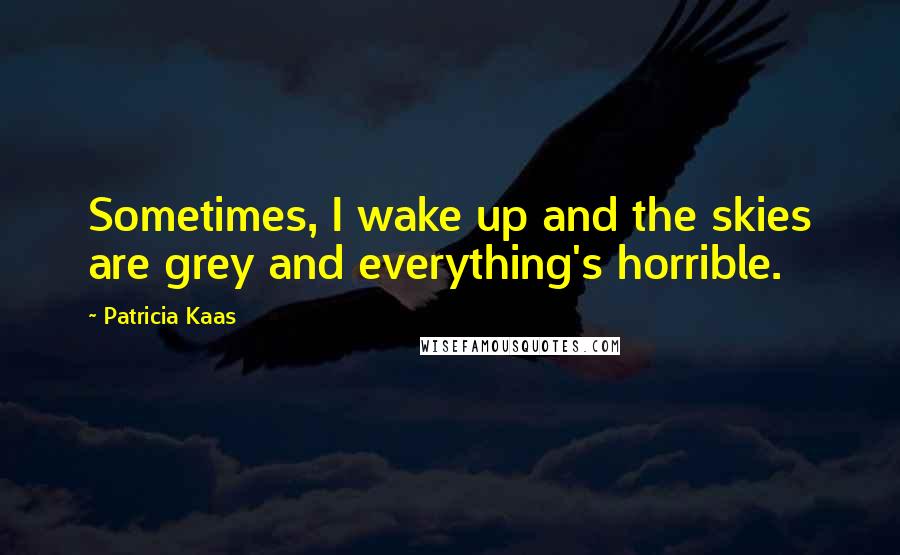 Sometimes, I wake up and the skies are grey and everything's horrible.

~ Patricia Kaas

WISEFAMOUSQUOTES.COM